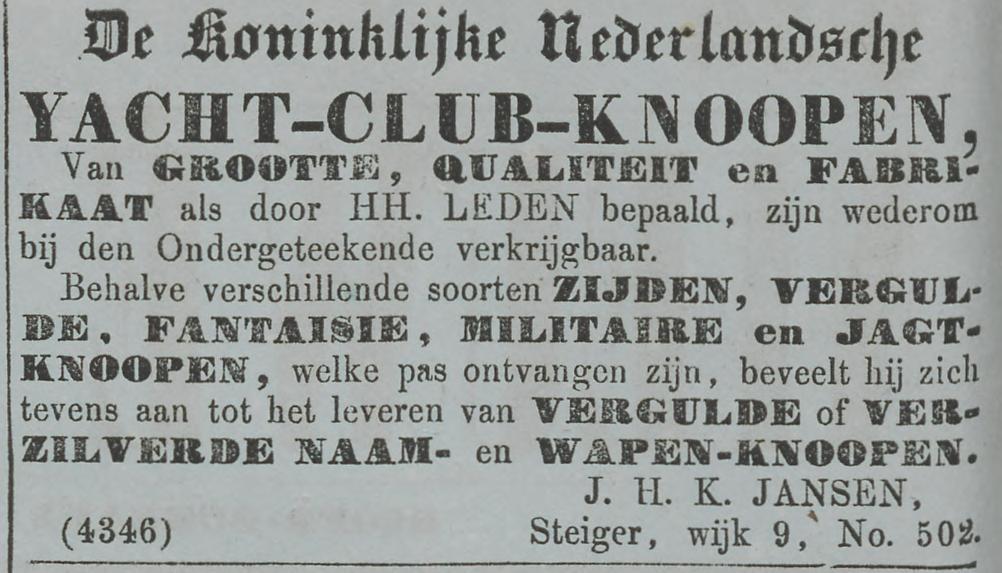 De Koninklijke Nederlandsche

YACHT-CLUB-KNOOPEN,

Van GROOTTE, QUALITEIT en FABRIKAAT als door HH. LEDEN bepaald, zijn wederom bij den Ondergeteekende verkrijgbaar.

Behalve verschillende soorten ZIJDEN, VERGULDE, FANTAISIE, MILITAIRE en JAGTKNOOPEN, welke pas ontvangen zijn, beveelt hij zich tevens aan tot het leveren van VERGULDE of VERZILVERDE NAAM- en WAPEN-KNOOPEN.

J. H. K. JANSEN,

(4346) Steiger, wijk 9, No. 502.